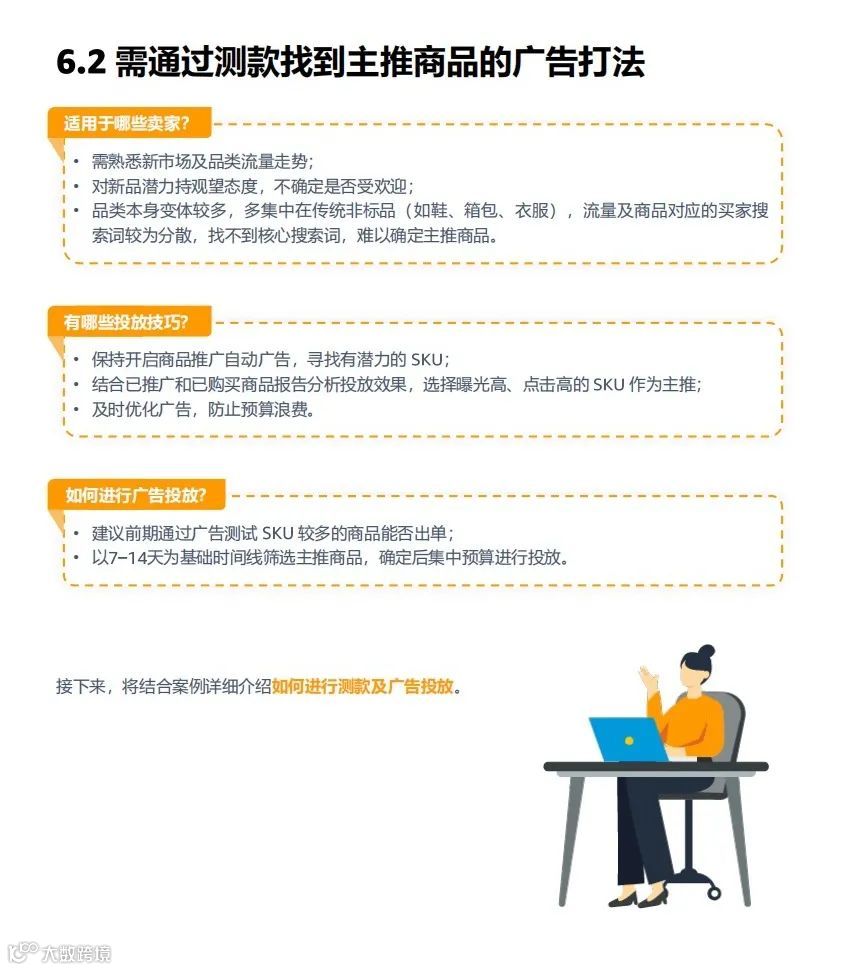 6.2 需通过测款找到主推商品的广告打法

适用于哪些卖家?

• 需熟悉新市场及品类流量走势;
• 对新品潜力持观望态度，不确定是否受欢迎;
• 品类本身变体较多，多集中在传统非标品（如鞋、箱包、衣服），流量及商品对应的买家搜索词较为分散，找不到核心搜索词，难以确定主推商品。

有哪些投放技巧?

• 保持开启商品推广自动广告，寻找有潜力的SKU;
• 结合已推广和已购买商品报告分析投放效果，选择曝光高、点击高的SKU作为主推;
• 及时优化广告，防止预算浪费。

如何进行广告投放?

• 建议前期通过广告测试SKU较多的商品能否出单;
• 以7–14天为基础时间线筛选主推商品，确定后集中预算进行投放。

接下来，将结合案例详细介绍如何进行测款及广告投放。

大数跨境